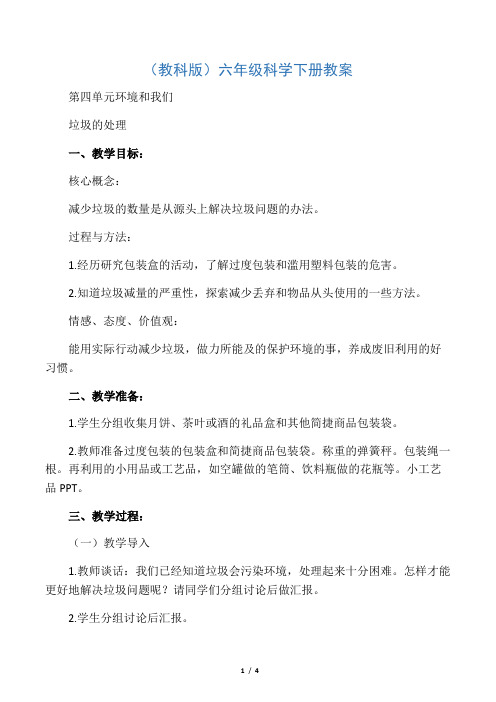 （教科版）六年级科学下册教案

第四单元环境和我们

垃圾的处理

一、教学目标：

核心概念：

减少垃圾的数量是从源头上解决垃圾问题的办法。

过程与方法：

1.经历研究包装盒的活动，了解过度包装和滥用塑料包装的危害。

2.知道垃圾减量的严重性，探索减少丢弃和物品从头使用的一些方法。

情感、态度、价值观：

能用实际行动减少垃圾，做力所能及的保护环境的事，养成废旧利用的好习惯。

二、教学准备：

1.学生分组收集月饼、茶叶或酒的礼品盒和其他简捷商品包装袋。

2.教师准备过度包装的包装盒和简捷商品包装袋。称重的弹簧秤。包装绳一根。再利用的小用品或工艺品，如空罐做的笔筒、饮料瓶做的花瓶等。小工艺品 PPT。

三、教学过程：

（一）教学导入

1.教师谈话：我们已经知道垃圾会污染环境，处理起来十分困难。怎样才能更好地解决垃圾问题呢？请同学们分组讨论后做汇报。

2.学生分组讨论后汇报。

1 / 4